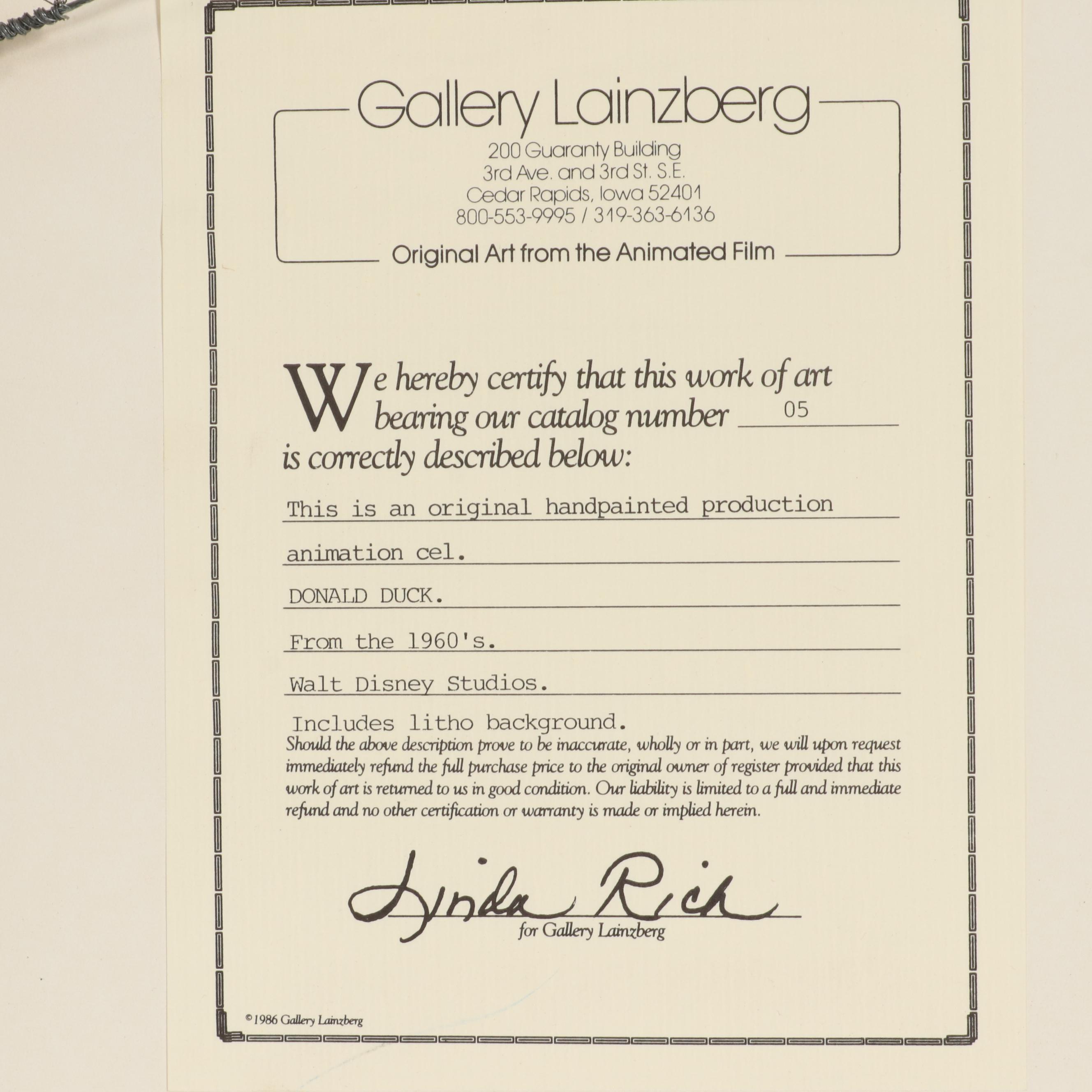 Gallery Lainzberg
200 Guaranty Building
3rd Ave. and 3rd St. S.E.
Cedar Rapids, Iowa 52401
800-553-9995 / 319-363-6136
Original Art from the Animated Film

We hereby certify that this work of art bearing our catalog number 05 is correctly described below:

This is an original handpainted production
animation cel.
DONALD DUCK.
From the 1960's.
Walt Disney Studios.
Includes litho background.

Should the above description prove to be inaccurate, wholly or in part, we will upon request immediately refund the full purchase price to the original owner of register provided that this work of art is returned to us in good condition. Our liability is limited to a full and immediate refund and no other certification or warranty is made or implied herein.

Linda Rich
for Gallery Lainzberg

©1986 Gallery Lainzberg